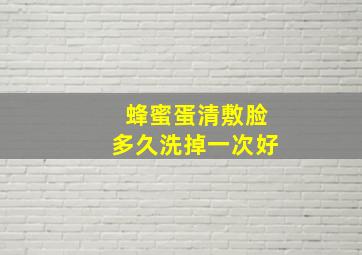 蜂蜜蛋清敷脸
多久洗掉一次好